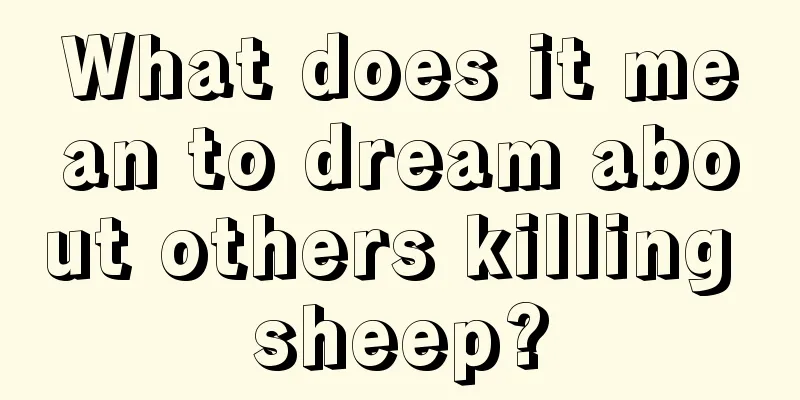 What does it mean to dream about others killing sheep?